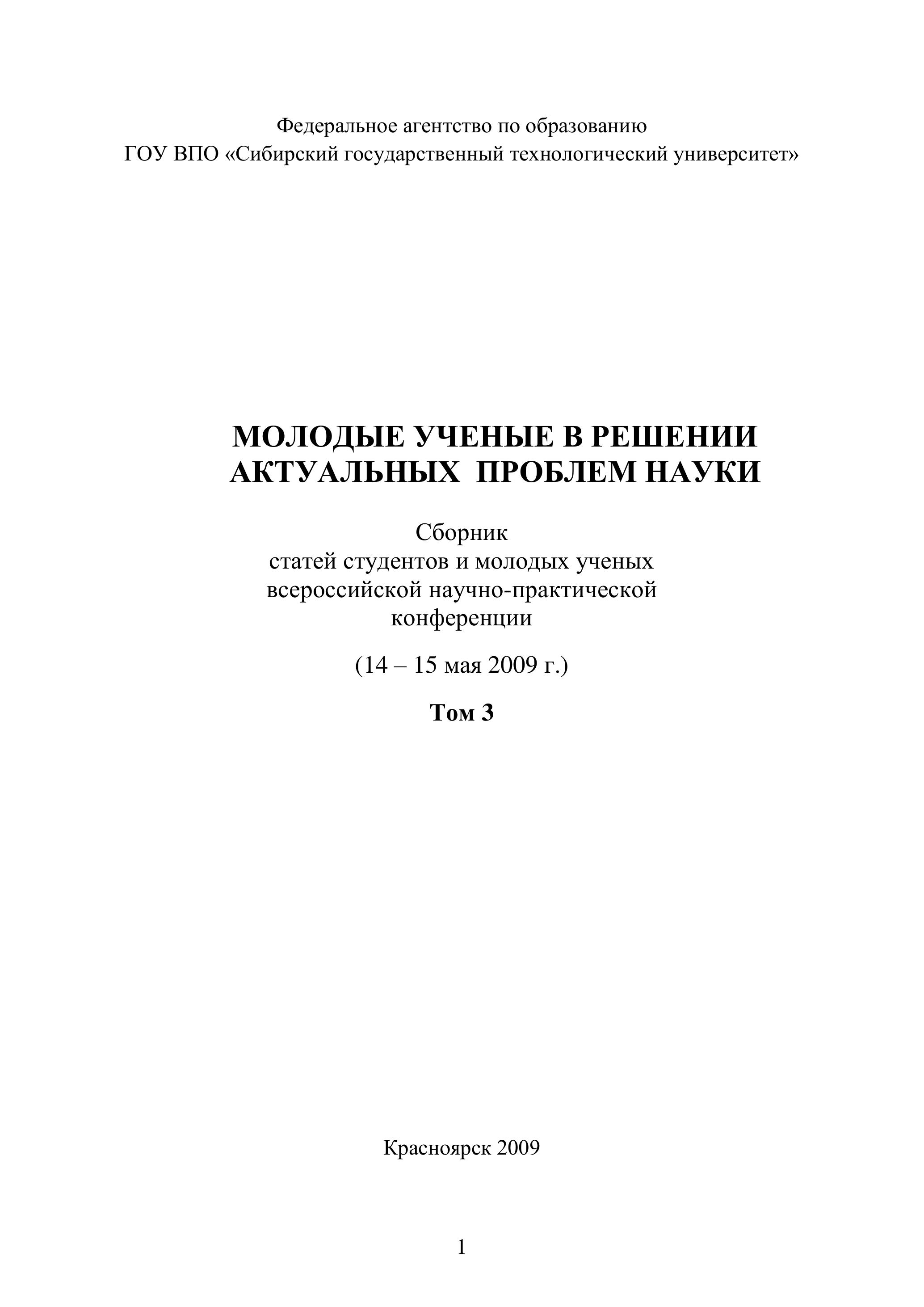 Федеральное агентство по образованию
ГОУ ВПО «Сибирский государственный технологический университет»

МОЛОДЫЕ УЧЕНЫЕ В РЕШЕНИИ АКТУАЛЬНЫХ ПРОБЛЕМ НАУКИ

Сборник
статей студентов и молодых ученых всероссийской научно-практической конференции

(14 – 15 мая 2009 г.)

Том 3

Красноярск 2009

1